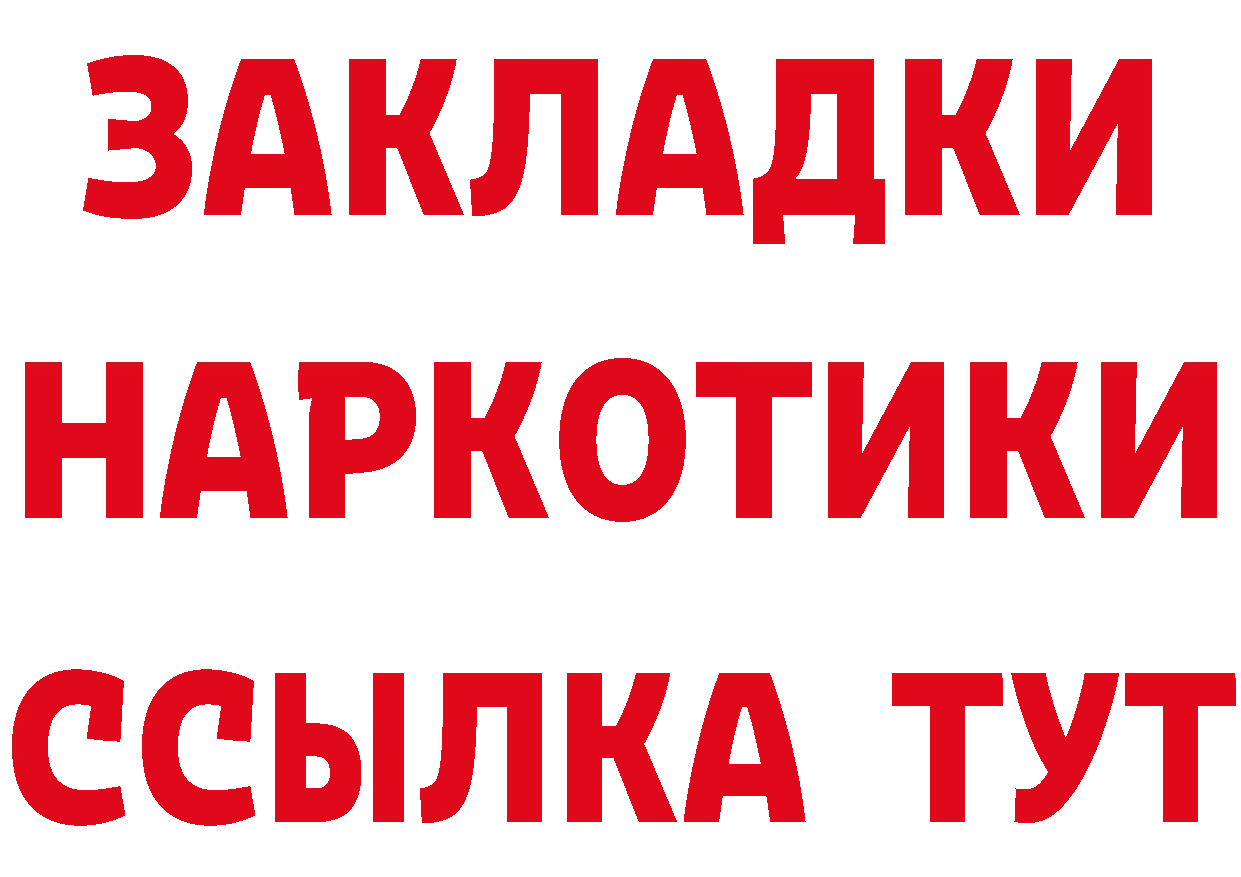 ЗАКЛАДКИ
НАРКОТИКИ
ССЫЛКА ТУТ